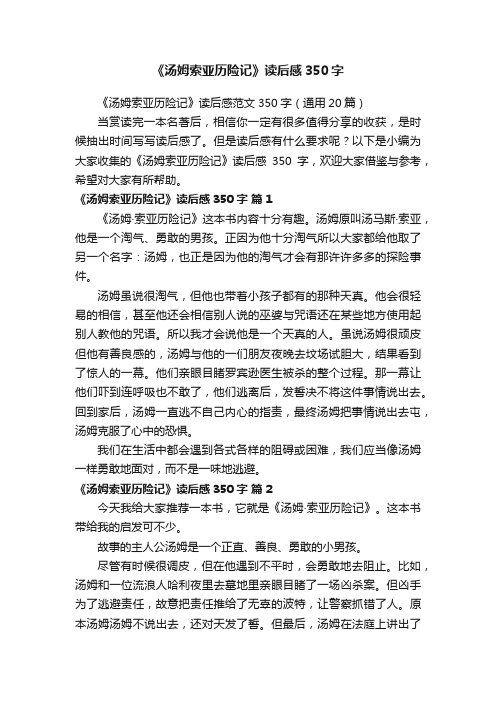 《汤姆索亚历险记》读后感350字

《汤姆索亚历险记》读后感范文350字（通用20篇）

当赏读完一本名著后，相信你一定有很多值得分享的收获，是时候抽出时间写写读后感了。但是读后感有什么要求呢？以下是小编为大家收集的《汤姆索亚历险记》读后感 350 字，欢迎大家借鉴与参考，希望对大家有所帮助。

《汤姆索亚历险记》读后感350字 篇1

《汤姆·索亚历险记》这本书内容十分有趣。汤姆原叫汤马斯·索亚，他是一个淘气、勇敢的男孩。正因为他十分淘气所以大家都给他取了另一个名字：汤姆，也正是因为他的淘气才会有那许许多多的探险事件。

汤姆虽说很淘气，但他也带着小孩子都有的那种天真。他会很轻易的相信，甚至他还会相信别人说的巫婆与咒语还在某些地方使用起别人教他的咒语。所以我才会说他是一个天真的人。虽说汤姆很顽皮但他有善良感的，汤姆与他的一们朋友夜晚去坟场试胆大，结果看到了惊人的一幕。他们亲眼目睹罗宾逊医生被杀的整个过程。那一幕让他们吓到连呼吸也不敢了，他们逃离后，发誓决不将这件事情说出去。回到家后，汤姆一直逃不自己内心的指责，最终汤姆把事情说出去屯，汤姆克服了心中的恐惧。

我们在生活中都会遇到各式各样的阻碍或困难，我们应当像汤姆一样勇敢地面对，而不是一味地逃避。

《汤姆索亚历险记》读后感350字 篇2

今天我给大家推荐一本书，它就是《汤姆·索亚历险记》。这本书带给我的启发可不少。

故事的主人公汤姆是一个正直、善良、勇敢的小男孩。

尽管有时候很调皮，但在他遇到不平时，会勇敢地去阻止。比如，汤姆和一位流浪人哈利夜里去墓地里亲眼目睹了一场凶杀案。但凶手为了逃避责任，故意把责任推给了无辜的波特，让警察抓错了人。原本汤姆汤姆不说出去，还对天发了誓。但最后，汤姆在法庭上讲出了